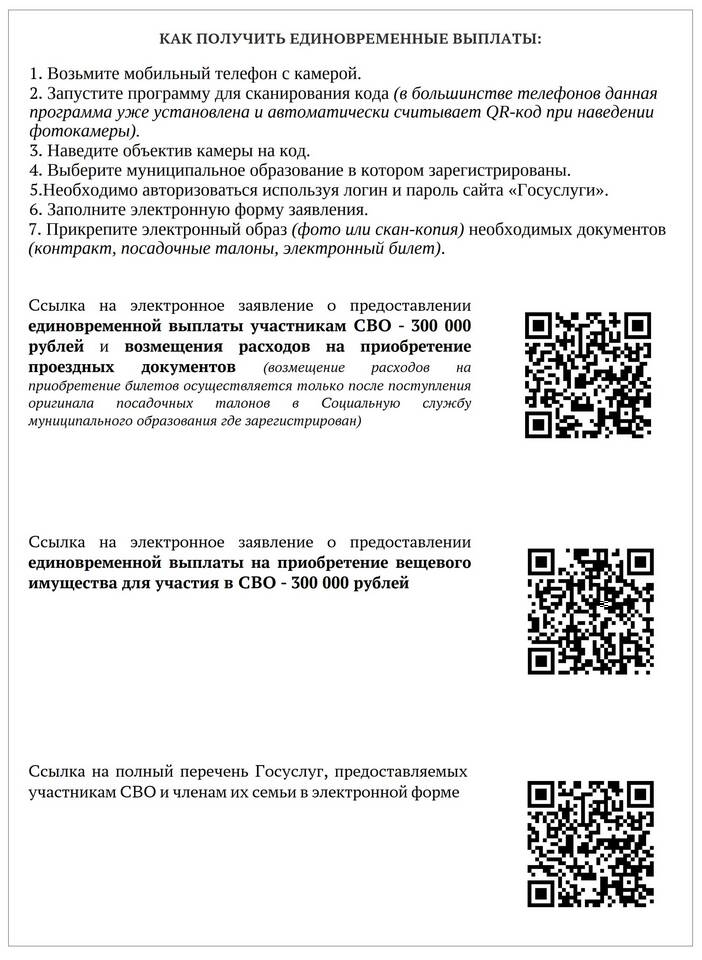 КАК ПОЛУЧИТЬ ЕДИНОВРЕМЕННЫЕ ВЫПЛАТЫ:

1. Возьмите мобильный телефон с камерой.
2. Запустите программу для сканирования кода (в большинстве телефонов данная программа уже установлена и автоматически считывает QR-код при наведении фотокамеры).
3. Наведите объектив камеры на код.
4. Выберите муниципальное образование в котором зарегистрированы.
5.Необходимо авторизоваться используя логин и пароль сайта «Госуслуги».
6. Заполните электронную форму заявления.
7. Прикрепите электронный образ (фото или скан-копия) необходимых документов (контракт, посадочные талоны, электронный билет).

Ссылка на электронное заявление о предоставлении единовременной выплаты участникам СВО - 300 000 рублей и возмещения расходов на приобретение проездных документов (возмещение расходов на приобретение билетов осуществляется только после поступления оригинала посадочных талонов в Социальную службу муниципального образования где зарегистрирован)

Ссылка на электронное заявление о предоставлении единовременной выплаты на приобретение вещевого имущества для участия в СВО - 300 000 рублей

Ссылка на полный перечень Госуслуг, предоставляемых участникам СВО и членам их семьи в электронной форме